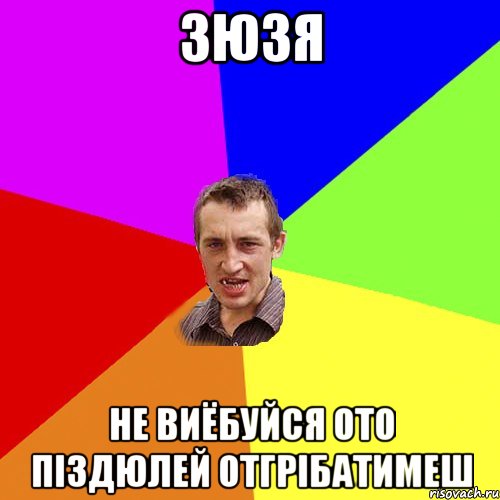 ЗЮЗЯ

НЕ ВИЁБУЙСЯ ОТО ПІЗДЮЛЕЙ ОТГРІБАТИМЕШ

risovach.ru